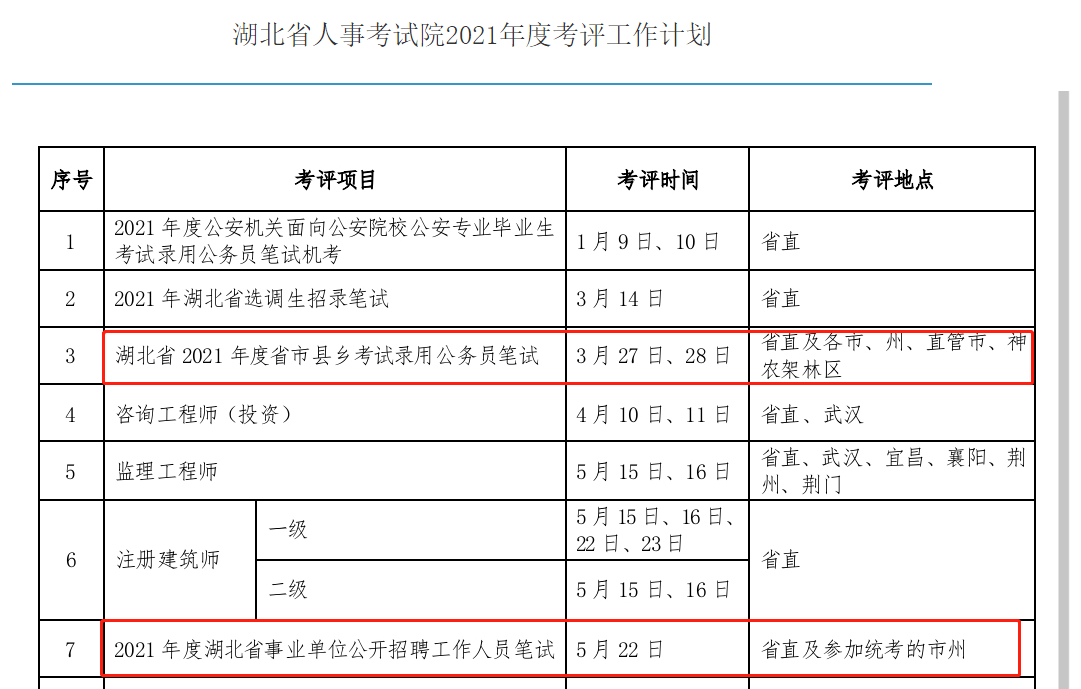 湖北省人事考试院2021年度考评工作计划

| 序号 | 考评项目 | | 考评时间 | 考评地点 |
|---|---|---|---|---|
| 1 | 2021 年度公安机关面向公安院校公安专业毕业生考试录用公务员笔试机考 | | 1 月 9 日、10 日 | 省直 |
| 2 | 2021 年湖北省选调生招录笔试 | | 3 月 14 日 | 省直 |
| 3 | 湖北省 2021 年度省市县乡考试录用公务员笔试 | | 3 月 27 日、28 日 | 省直及各市、州、直管市、神农架林区 |
| 4 | 咨询工程师（投资） | | 4 月 10 日、11 日 | 省直、武汉 |
| 5 | 监理工程师 | | 5 月 15 日、16 日 | 省直、武汉、宜昌、襄阳、荆州、荆门 |
| 6 | 注册建筑师 | 一级 | 5 月 15 日、16 日、22 日、23 日 | 省直 |
| | | 二级 | 5 月 15 日、16 日 | |
| 7 | 2021 年度湖北省事业单位公开招聘工作人员笔试 | | 5 月 22 日 | 省直及参加统考的市州 |